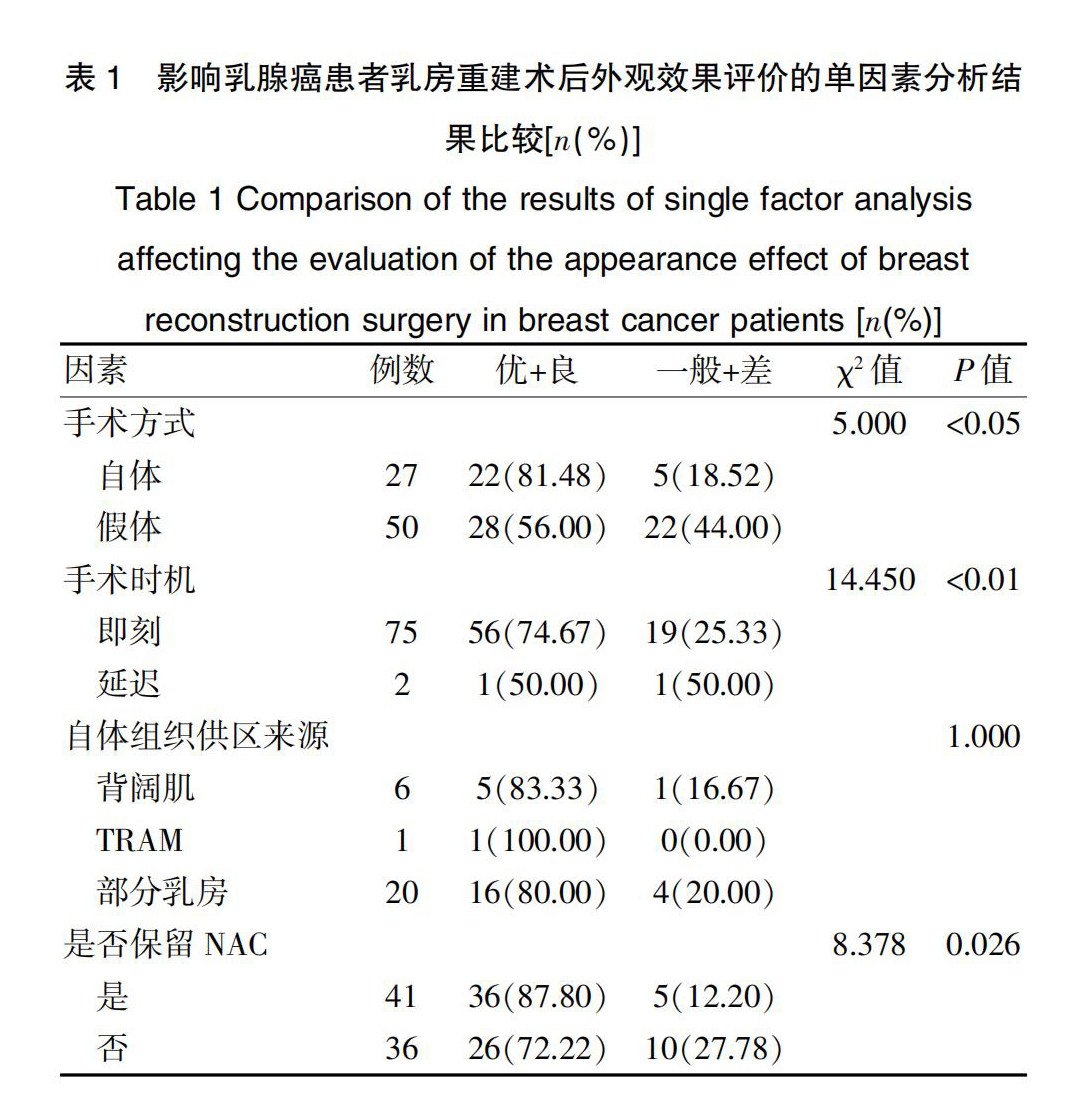 表 1　影响乳腺癌患者乳房重建术后外观效果评价的单因素分析结果比较[$n$(%)]

Table 1 Comparison of the results of single factor analysis affecting the evaluation of the appearance effect of breast reconstruction surgery in breast cancer patients [$n$(%)]

| 因素 | 例数 | 优+良 | 一般+差 | $\chi^2$ 值 | $P$ 值 |
|---|---|---|---|---|---|
| 手术方式 | | | | 5.000 | <0.05 |
| 自体 | 27 | 22(81.48) | 5(18.52) | | |
| 假体 | 50 | 28(56.00) | 22(44.00) | | |
| 手术时机 | | | | 14.450 | <0.01 |
| 即刻 | 75 | 56(74.67) | 19(25.33) | | |
| 延迟 | 2 | 1(50.00) | 1(50.00) | | |
| 自体组织供区来源 | | | | | 1.000 |
| 背阔肌 | 6 | 5(83.33) | 1(16.67) | | |
| TRAM | 1 | 1(100.00) | 0(0.00) | | |
| 部分乳房 | 20 | 16(80.00) | 4(20.00) | | |
| 是否保留 NAC | | | | 8.378 | 0.026 |
| 是 | 41 | 36(87.80) | 5(12.20) | | |
| 否 | 36 | 26(72.22) | 10(27.78) | | |